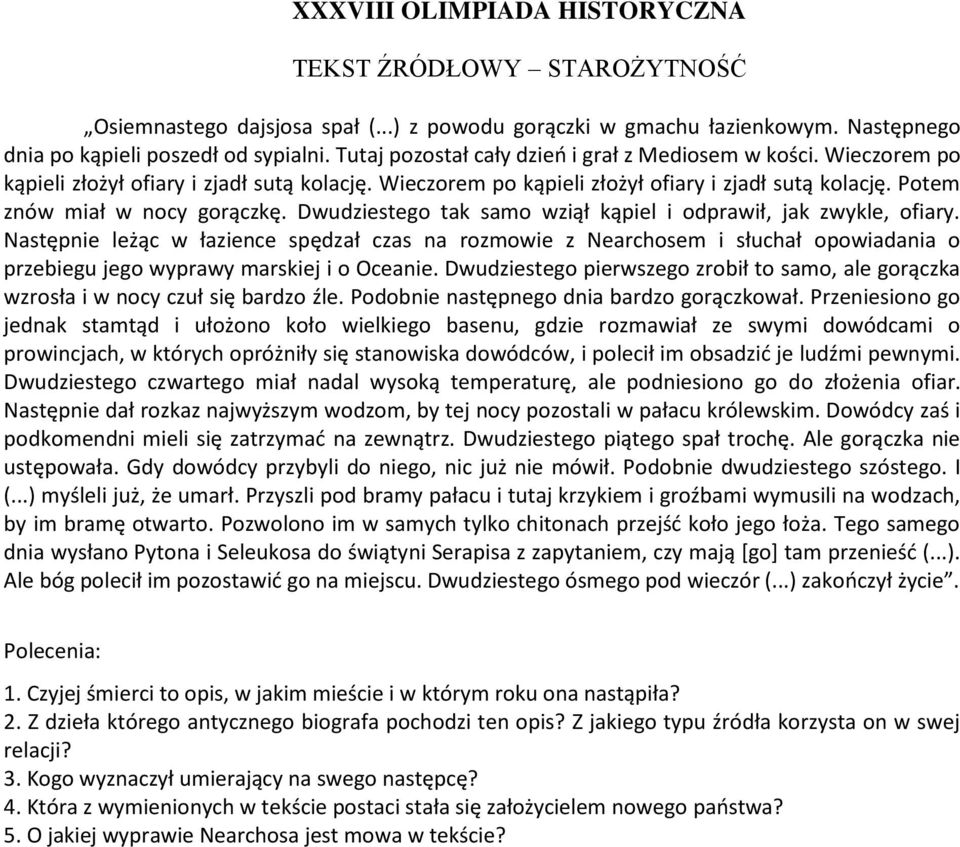 XXXVIII OLIMPIADA HISTORYCZNA

TEKST ŹRÓDŁOWY – STAROŻYTNOŚĆ

„Osiemnastego dajsjosa spał (...) z powodu gorączki w gmachu łazienkowym. Następnego dnia po kąpieli poszedł od sypialni. Tutaj pozostał cały dzień i grał z Mediosem w kości. Wieczorem po kąpieli złożył ofiary i zjadł sutą kolację. Wieczorem po kąpieli złożył ofiary i zjadł sutą kolację. Potem znów miał w nocy gorączkę. Dwudziestego tak samo wziął kąpiel i odprawił, jak zwykle, ofiary. Następnie leżąc w łazience spędzał czas na rozmowie z Nearchosem i słuchał opowiadania o przebiegu jego wyprawy marskiej i o Oceanie. Dwudziestego pierwszego zrobił to samo, ale gorączka wzrosła i w nocy czuł się bardzo źle. Podobnie następnego dnia bardzo gorączkował. Przeniesiono go jednak stamtąd i ułożono koło wielkiego basenu, gdzie rozmawiał ze swymi dowódcami o prowincjach, w których opróżniły się stanowiska dowódców, i polecił im obsadzić je ludźmi pewnymi. Dwudziestego czwartego miał nadal wysoką temperaturę, ale podniesiono go do złożenia ofiar. Następnie dał rozkaz najwyższym wodzom, by tej nocy pozostali w pałacu królewskim. Dowódcy zaś i podkomendni mieli się zatrzymać na zewnątrz. Dwudziestego piątego spał trochę. Ale gorączka nie ustępowała. Gdy dowódcy przybyli do niego, nic już nie mówił. Podobnie dwudziestego szóstego. I (...) myśleli już, że umarł. Przyszli pod bramy pałacu i tutaj krzykiem i groźbami wymusili na wodzach, by im bramę otwarto. Pozwolono im w samych tylko chitonach przejść koło jego łoża. Tego samego dnia wysłano Pytona i Seleukosa do świątyni Serapisa z zapytaniem, czy mają [go] tam przenieść (...). Ale bóg polecił im pozostawić go na miejscu. Dwudziestego ósmego pod wieczór (...) zakończył życie”.

Polecenia:

1. Czyjej śmierci to opis, w jakim mieście i w którym roku ona nastąpiła?
2. Z dzieła którego antycznego biografa pochodzi ten opis? Z jakiego typu źródła korzysta on w swej relacji?
3. Kogo wyznaczył umierający na swego następcę?
4. Która z wymienionych w tekście postaci stała się założycielem nowego państwa?
5. O jakiej wyprawie Nearchosa jest mowa w tekście?